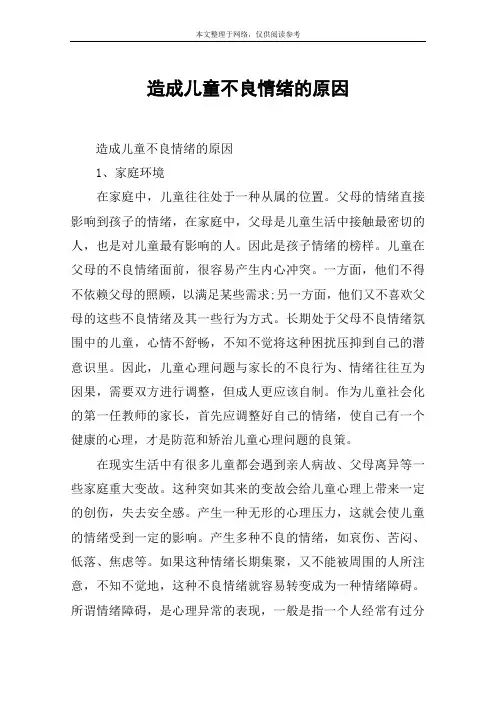 本文整理于网络，仅供阅读参考

造成儿童不良情绪的原因

造成儿童不良情绪的原因

1、家庭环境

在家庭中，儿童往往处于一种从属的位置。父母的情绪直接影响到孩子的情绪，在家庭中，父母是儿童生活中接触最密切的人，也是对儿童最有影响的人。因此是孩子情绪的榜样。儿童在父母的不良情绪面前，很容易产生内心冲突。一方面，他们不得不依赖父母的照顾，以满足某些需求;另一方面，他们又不喜欢父母的这些不良情绪及其一些行为方式。长期处于父母不良情绪氛围中的儿童，心情不舒畅，不知不觉将这种困扰压抑到自己的潜意识里。因此，儿童心理问题与家长的不良行为、情绪往往互为因果，需要双方进行调整，但成人更应该自制。作为儿童社会化的第一任教师的家长，首先应调整好自己的情绪，使自己有一个健康的心理，才是防范和矫治儿童心理问题的良策。

在现实生活中有很多儿童都会遇到亲人病故、父母离异等一些家庭重大变故。这种突如其来的变故会给儿童心理上带来一定的创伤，失去安全感。产生一种无形的心理压力，这就会使儿童的情绪受到一定的影响。产生多种不良的情绪，如哀伤、苦闷、低落、焦虑等。如果这种情绪长期集聚，又不能被周围的人所注意，不知不觉地，这种不良情绪就容易转变成为一种情绪障碍。所谓情绪障碍，是心理异常的表现，一般是指一个人经常有过分